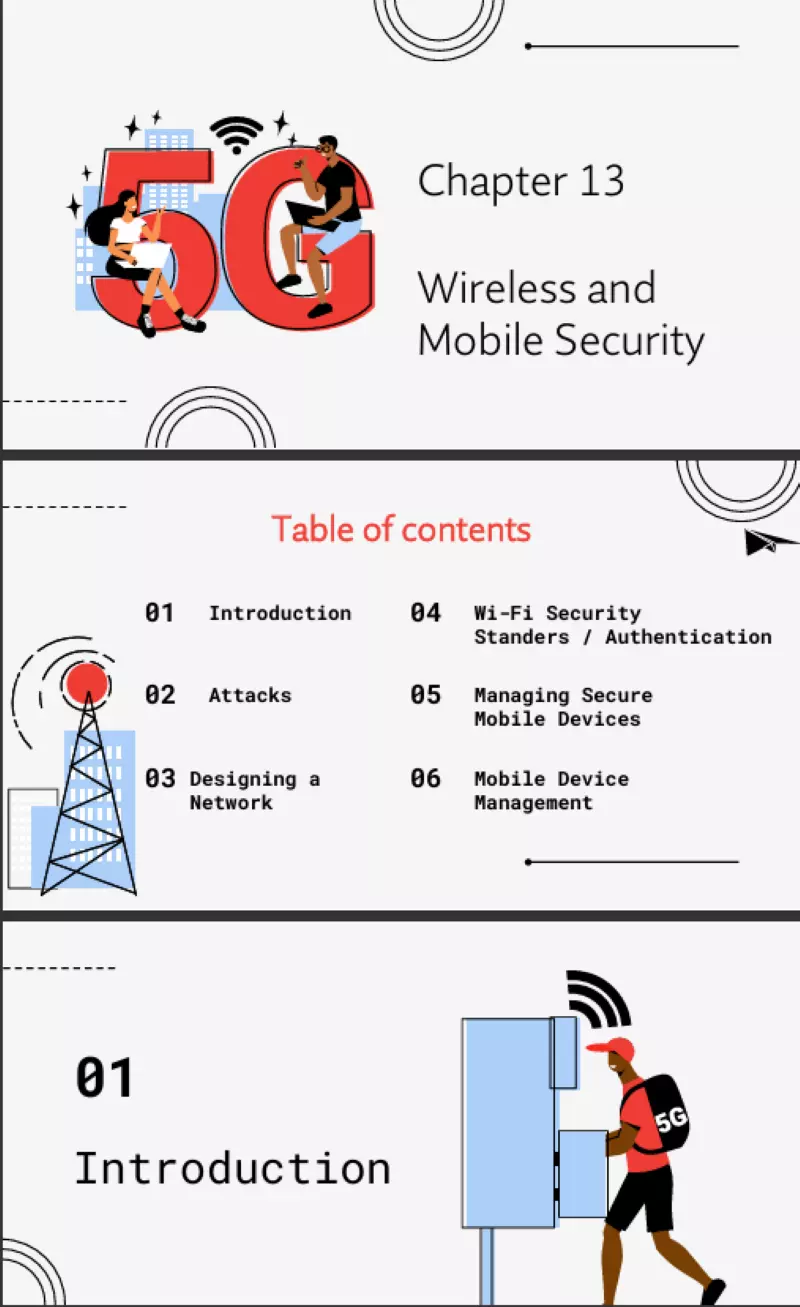 5G

Chapter 13

Wireless and Mobile Security

Table of contents

01 Introduction

02 Attacks

03 Designing a Network

04 Wi-Fi Security Standers / Authentication

05 Managing Secure Mobile Devices

06 Mobile Device Management

01

Introduction

5G